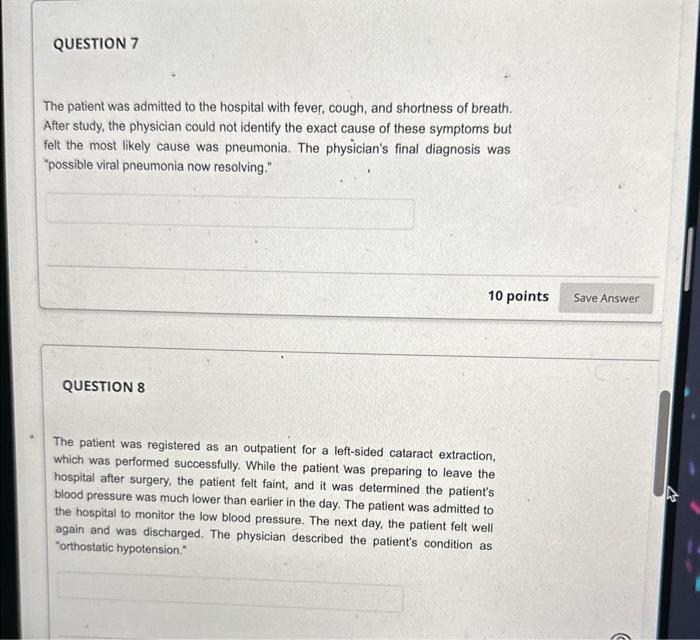 QUESTION 7

The patient was admitted to the hospital with fever, cough, and shortness of breath. After study, the physician could not identify the exact cause of these symptoms but felt the most likely cause was pneumonia. The physician's final diagnosis was "possible viral pneumonia now resolving."

10 points Save Answer

QUESTION 8

The patient was registered as an outpatient for a left-sided cataract extraction, which was performed successfully. While the patient was preparing to leave the hospital after surgery, the patient felt faint, and it was determined the patient's blood pressure was much lower than earlier in the day. The patient was admitted to the hospital to monitor the low blood pressure. The next day, the patient felt well again and was discharged. The physician described the patient's condition as "orthostatic hypotension."